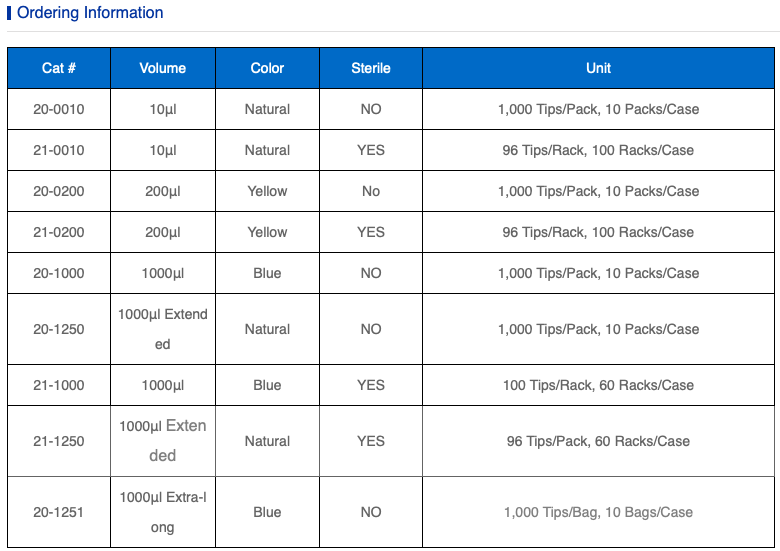 Ordering Information

| Cat # | Volume | Color | Sterile | Unit |
|---|---|---|---|---|
| 20-0010 | 10µl | Natural | NO | 1,000 Tips/Pack, 10 Packs/Case |
| 21-0010 | 10µl | Natural | YES | 96 Tips/Rack, 100 Racks/Case |
| 20-0200 | 200µl | Yellow | No | 1,000 Tips/Pack, 10 Packs/Case |
| 21-0200 | 200µl | Yellow | YES | 96 Tips/Rack, 100 Racks/Case |
| 20-1000 | 1000µl | Blue | NO | 1,000 Tips/Pack, 10 Packs/Case |
| 20-1250 | 1000µl Extended | Natural | NO | 1,000 Tips/Pack, 10 Packs/Case |
| 21-1000 | 1000µl | Blue | YES | 100 Tips/Rack, 60 Racks/Case |
| 21-1250 | 1000µl Extended | Natural | YES | 96 Tips/Pack, 60 Racks/Case |
| 20-1251 | 1000µl Extra-long | Blue | NO | 1,000 Tips/Bag, 10 Bags/Case |